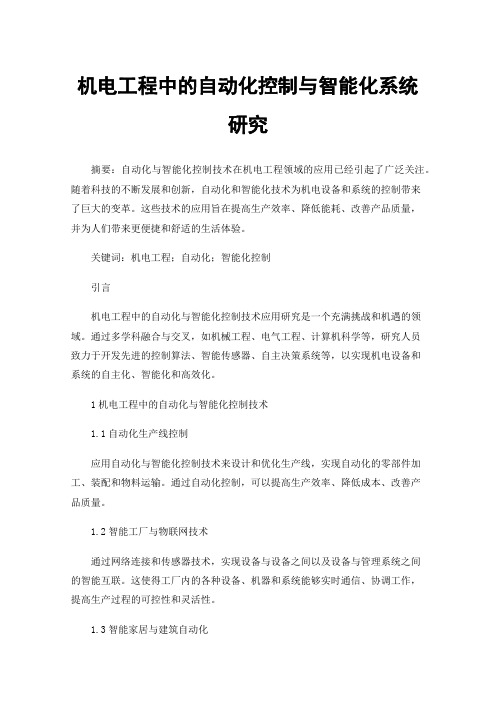 机电工程中的自动化控制与智能化系统研究

摘要：自动化与智能化控制技术在机电工程领域的应用已经引起了广泛关注。随着科技的不断发展和创新，自动化和智能化技术为机电设备和系统的控制带来了巨大的变革。这些技术的应用旨在提高生产效率、降低能耗、改善产品质量，并为人们带来更便捷和舒适的生活体验。

关键词：机电工程；自动化；智能化控制

引言

机电工程中的自动化与智能化控制技术应用研究是一个充满挑战和机遇的领域。通过多学科融合与交叉，如机械工程、电气工程、计算机科学等，研究人员致力于开发先进的控制算法、智能传感器、自主决策系统等，以实现机电设备和系统的自主化、智能化和高效化。

1 机电工程中的自动化与智能化控制技术

1.1 自动化生产线控制

应用自动化与智能化控制技术来设计和优化生产线，实现自动化的零部件加工、装配和物料运输。通过自动化控制，可以提高生产效率、降低成本、改善产品质量。

1.2 智能工厂与物联网技术

通过网络连接和传感器技术，实现设备与设备之间以及设备与管理系统之间的智能互联。这使得工厂内的各种设备、机器和系统能够实时通信、协调工作，提高生产过程的可控性和灵活性。

1.3 智能家居与建筑自动化